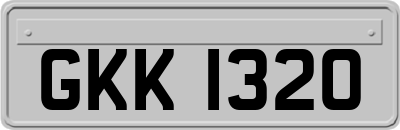 GKK 1320